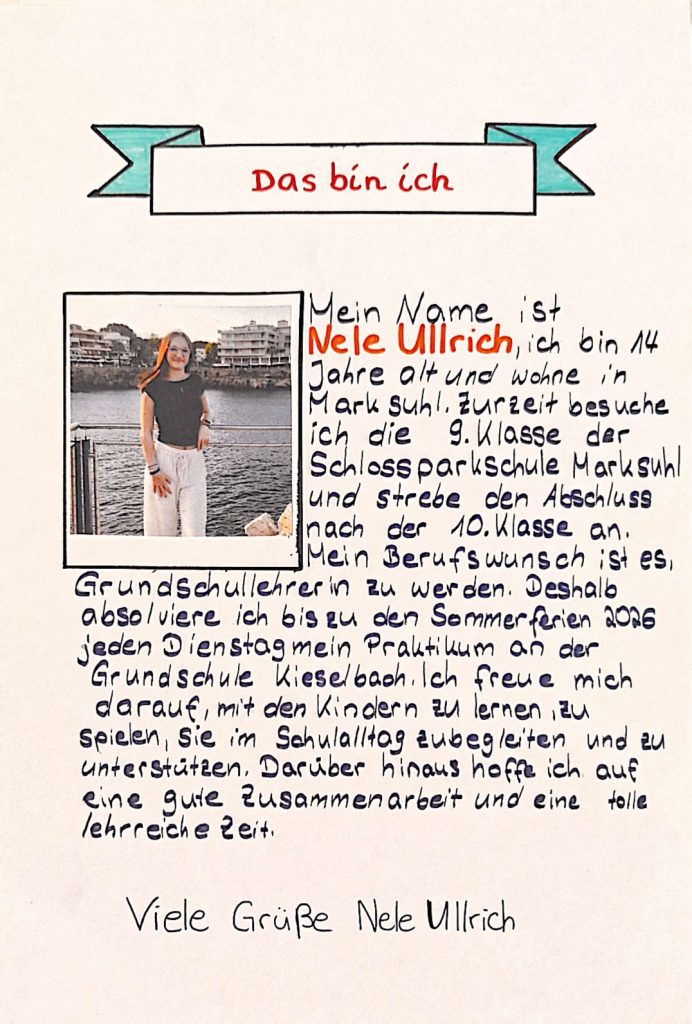 Das bin ich

Mein Name ist Nele Ullrich, ich bin 14 Jahre alt und wohne in Marksuhl. Zurzeit besuche ich die 9. Klasse der Schlossparkschule Marksuhl und strebe den Abschluss nach der 10. Klasse an. Mein Berufswunsch ist es, Grundschullehrerin zu werden. Deshalb absolviere ich bis zu den Sommerferien 2026 jeden Dienstag mein Praktikum an der Grundschule Kieselbach. Ich freue mich darauf, mit den Kindern zu lernen, zu spielen, sie im Schulalltag zubegleiten und zu unterstützen. Darüber hinaus hoffe ich auf eine gute Zusammenarbeit und eine tolle lehrreiche Zeit.

Viele Grüße Nele Ullrich